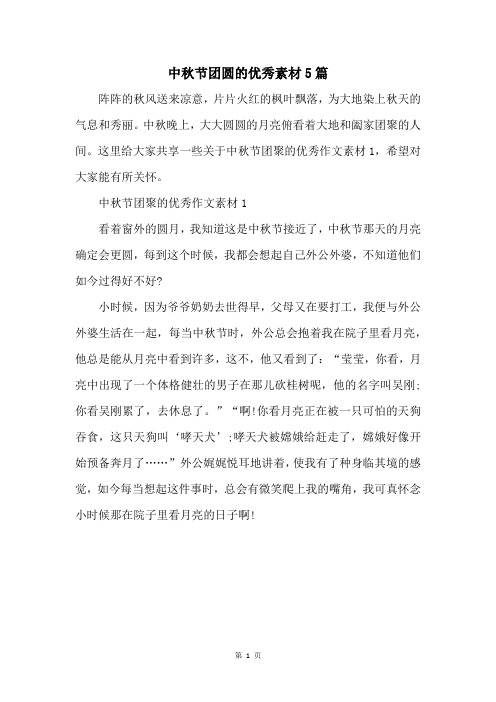 中秋节团圆的优秀素材5篇

阵阵的秋风送来凉意，片片火红的枫叶飘落，为大地染上秋天的气息和秀丽。中秋晚上，大大圆圆的月亮俯看着大地和阖家团聚的人间。这里给大家共享一些关于中秋节团聚的优秀作文素材1，希望对大家能有所关怀。

中秋节团聚的优秀作文素材1

看着窗外的圆月，我知道这是中秋节接近了，中秋节那天的月亮确定会更圆，每到这个时候，我都会想起自己外公外婆，不知道他们如今过得好不好?

小时候，因为爷爷奶奶去世得早，父母又在要打工，我便与外公外婆生活在一起，每当中秋节时，外公总会抱着我在院子里看月亮，他总是能从月亮中看到许多，这不，他又看到了：“莹莹，你看，月亮中出现了一个体格健壮的男子在那儿砍桂树呢，他的名字叫吴刚;你看吴刚累了，去休息了。”“啊!你看月亮正在被一只可怕的天狗吞食，这只天狗叫‘哮天犬’;哮天犬被嫦娥给赶走了，嫦娥好像开始预备奔月了……”外公娓娓悦耳地讲着，使我有了种身临其境的感觉，如今每当想起这件事时，总会有微笑爬上我的嘴角，我可真怀念小时候那在院子里看月亮的日子啊!

第 1 页